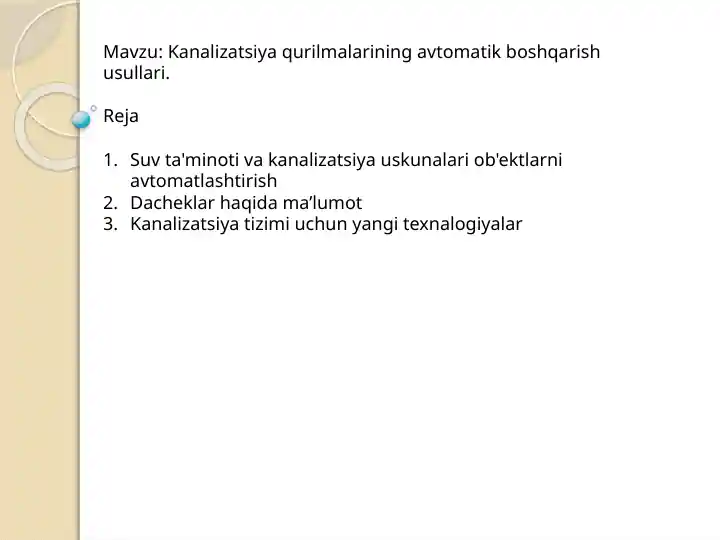 Mavzu: Kanalizatsiya qurilmalarining avtomatik boshqarish usullari.

Reja

1. Suv ta'minoti va kanalizatsiya uskunalari ob'ektlarni avtomatlashtirish
2. Dacheklar haqida ma’lumot
3. Kanalizatsiya tizimi uchun yangi texnalogiyalar